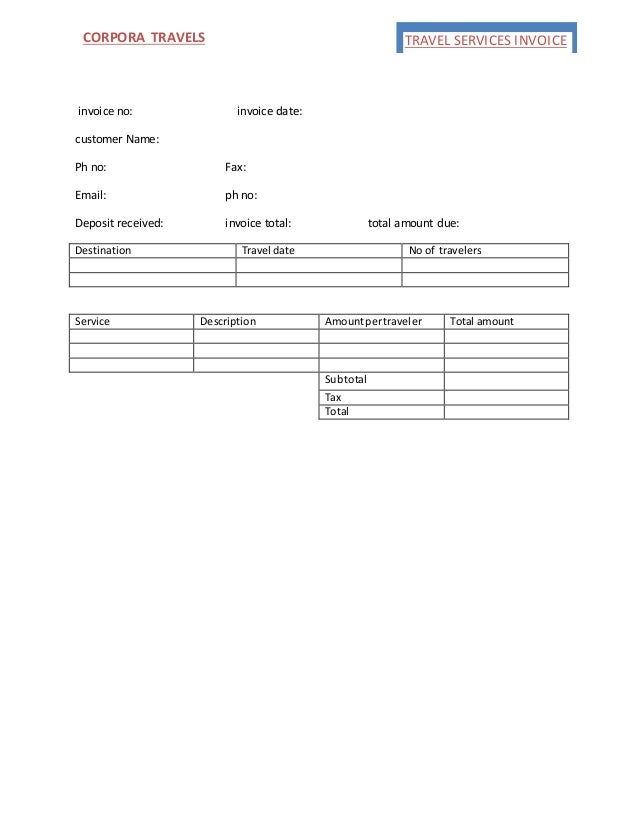 CORPORA TRAVELS

TRAVEL SERVICES INVOICE

invoice no: invoice date:

customer Name:

Ph no: Fax:

Email: ph no:

Deposit received: invoice total: total amount due:

| Destination | Travel date | No of travelers |
|---|---|---|
| | | |
| | | |

| Service | Description | Amount per traveler | Total amount |
|---|---|---|---|
| | | | |
| | | | |
| | | | |
| | | Subtotal | |
| | | Tax | |
| | | Total | |